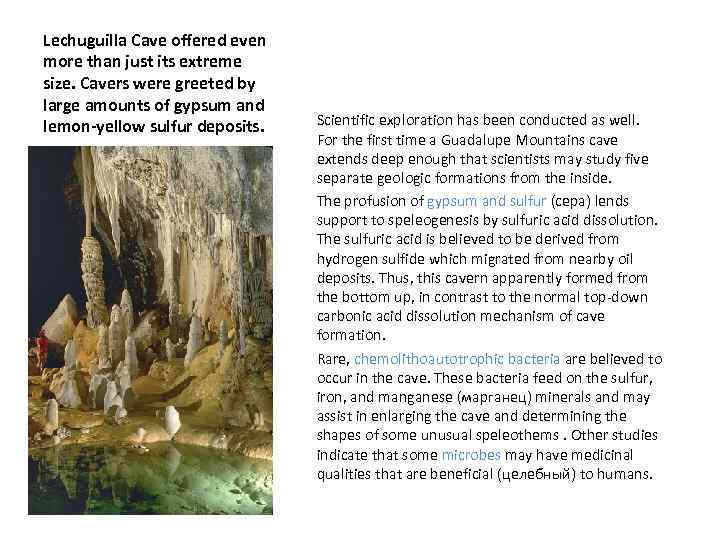 Lechuguilla Cave offered even more than just its extreme size. Cavers were greeted by large amounts of gypsum and lemon-yellow sulfur deposits.

Scientific exploration has been conducted as well. For the first time a Guadalupe Mountains cave extends deep enough that scientists may study five separate geologic formations from the inside.

The profusion of gypsum and sulfur (сера) lends support to speleogenesis by sulfuric acid dissolution. The sulfuric acid is believed to be derived from hydrogen sulfide which migrated from nearby oil deposits. Thus, this cavern apparently formed from the bottom up, in contrast to the normal top-down carbonic acid dissolution mechanism of cave formation.

Rare, chemolithoautotrophic bacteria are believed to occur in the cave. These bacteria feed on the sulfur, iron, and manganese (марганец) minerals and may assist in enlarging the cave and determining the shapes of some unusual speleothems . Other studies indicate that some microbes may have medicinal qualities that are beneficial (целебный) to humans.